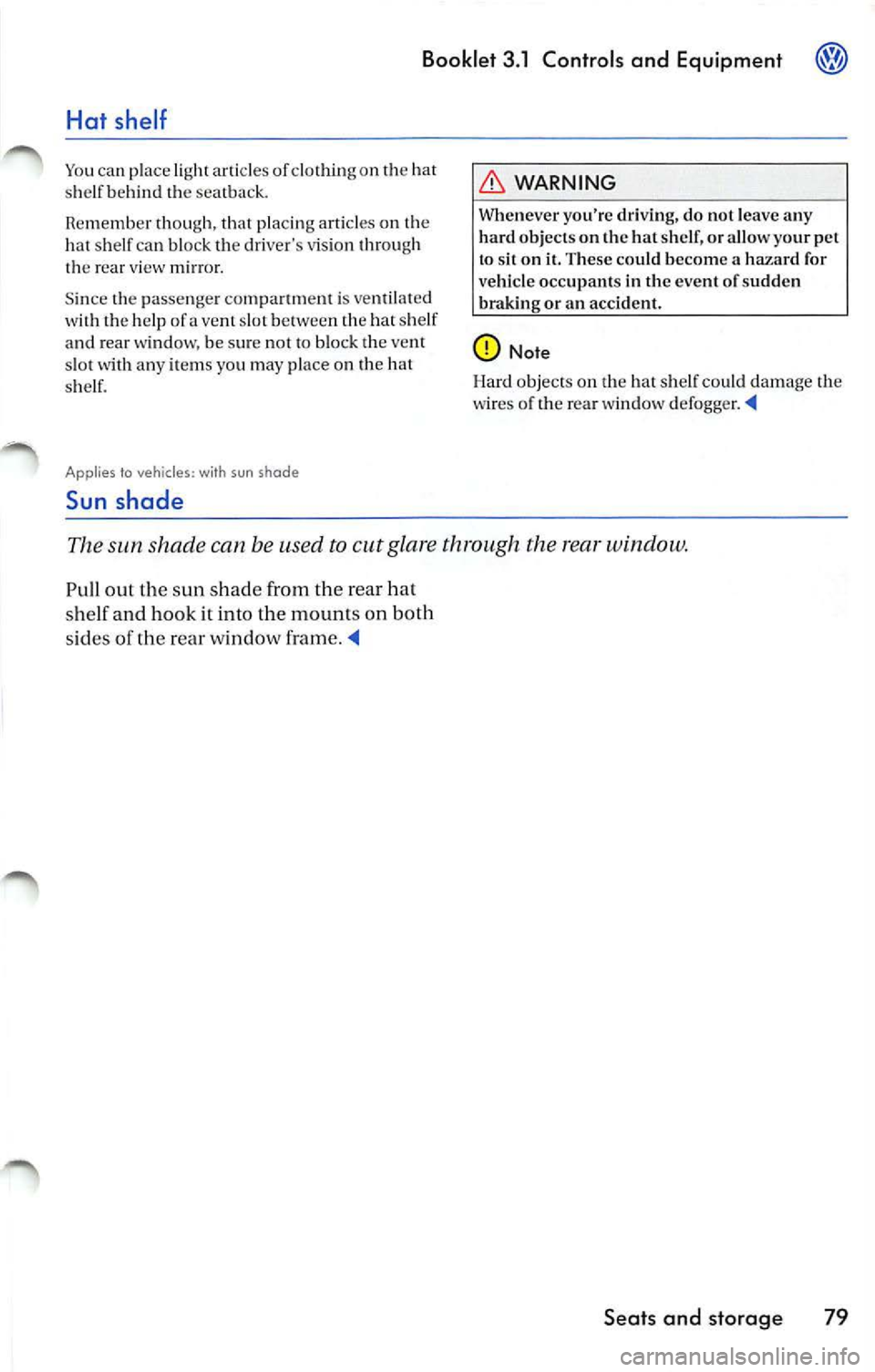 Booklet 3.1 Controls and Equipment

Hat shelf

You can place light articles of clothing on the hat shelf behind the seatback.

Remember though, that placing articles on the hat shelf can block the driver's vision through the rear view mirror.

Since the passenger compartment is ventilated with the help of a vent slot between the hat shelf and rear window, be sure not to block the vent slot with any items you may place on the hat shelf.

WARNING

Whenever you're driving, do not leave any hard objects on the hat shelf, or allow your pet to sit on it. These could become a hazard for vehicle occupants in the event of sudden braking or an accident.

Note

Hard objects on the hat shelf could damage the wires of the rear window defogger.

Applies to vehicles: with sun shade

Sun shade

The sun shade can be used to cut glare through the rear window.

Pull out the sun shade from the rear hat shelf and hook it into the mounts on both sides of the rear window frame.

Seats and storage 79

carmanualsonline.info